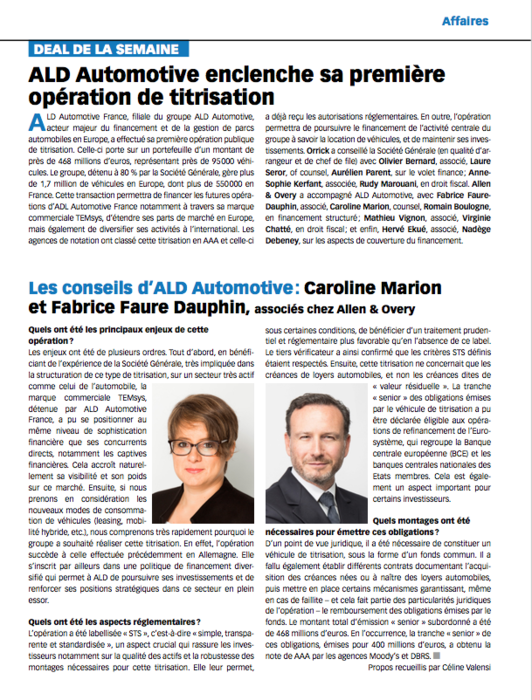 Affaires

DEAL DE LA SEMAINE

ALD Automotive enclenche sa première opération de titrisation

ALD Automotive France, filiale du groupe ALD Automotive, acteur majeur du financement et de la gestion de parcs automobiles en Europe, a effectué sa première opération publique de titrisation. Celle-ci porte sur un portefeuille d'un montant de près de 468 millions d'euros, représentant près de 95000 véhicules. Le groupe, détenu à 80 % par la Société Générale, gère plus de 1,7 million de véhicules en Europe, dont plus de 550000 en France. Cette transaction permettra de financer les futures opérations d'ADL Automotive France notamment à travers sa marque commerciale TEMsys, d'étendre ses parts de marché en Europe, mais également de diversifier ses activités à l'international. Les agences de notation ont classé cette titrisation en AAA et celle-ci a déjà reçu les autorisations réglementaires. En outre, l'opération permettra de poursuivre le financement de l'activité centrale du groupe à savoir la location de véhicules, et de maintenir ses investissements. Orrick a conseillé la Société Générale (en qualité d'arrangeur et de chef de file) avec Olivier Bernard, associé, Laure Seror, of counsel, Aurélien Parent, sur le volet finance; Anne-Sophie Kerfant, associée, Rudy Marouani, en droit fiscal. Allen & Overy a accompagné ALD Automotive, avec Fabrice Faure-Dauphin, associé, Caroline Marion, counsel, Romain Boulogne, en financement structuré; Mathieu Vignon, associé, Virginie Chatté, en droit fiscal; et enfin, Hervé Ekué, associé, Nadège Debeney, sur les aspects de couverture du financement.

Les conseils d'ALD Automotive: Caroline Marion et Fabrice Faure Dauphin, associés chez Allen & Overy

Quels ont été les principaux enjeux de cette opération?
Les enjeux ont été de plusieurs ordres. Tout d'abord, en bénéficiant de l'expérience de la Société Générale, très impliquée dans la structuration de ce type de titrisation, sur un secteur très actif comme celui de l'automobile, la marque commerciale TEMsys, détenue par ALD Automotive France, a pu se positionner au même niveau de sophistication financière que ses concurrents directs, notamment les captives financières. Cela accroît naturellement sa visibilité et son poids sur ce marché. Ensuite, si nous prenons en considération les nouveaux modes de consommation de véhicules (leasing, mobilité hybride, etc.), nous comprenons très rapidement pourquoi le groupe a souhaité réaliser cette titrisation. En effet, l'opération succède à celle effectuée précédemment en Allemagne. Elle s'inscrit par ailleurs dans une politique de financement diversifié qui permet à ALD de poursuivre ses investissements et de renforcer ses positions stratégiques dans ce secteur en plein essor.

Quels ont été les aspects réglementaires?
L'opération a été labellisée « STS », c'est-à-dire « simple, transparente et standardisée », un aspect crucial qui rassure les investisseurs notamment sur la qualité des actifs et la robustesse des montages nécessaires pour cette titrisation. Elle leur permet, sous certaines conditions, de bénéficier d'un traitement prudentiel et réglementaire plus favorable qu'en l'absence de ce label. Le tiers vérificateur a ainsi confirmé que les critères STS définis étaient respectés. Ensuite, cette titrisation ne concernait que les créances de loyers automobiles, et non les créances dites de « valeur résiduelle ». La tranche « senior » des obligations émises par le véhicule de titrisation a pu être déclarée éligible aux opérations de refinancement de l'Eurosystème, qui regroupe la Banque centrale européenne (BCE) et les banques centrales nationales des Etats membres. Cela est également un aspect important pour certains investisseurs.

Quels montages ont été nécessaires pour émettre ces obligations?
D'un point de vue juridique, il a été nécessaire de constituer un véhicule de titrisation, sous la forme d'un fonds commun. Il a fallu également établir différents contrats documentant l'acquisition des créances nées ou à naître des loyers automobiles, puis mettre en place certains mécanismes garantissant, même en cas de faillite – et cela fait partie des particularités juridiques de l'opération – le remboursement des obligations émises par le fonds. Le montant total d'émission « senior » subordonné a été de 468 millions d'euros. En l'occurrence, la tranche « senior » de ces obligations, émises pour 400 millions d'euros, a obtenu la note de AAA par les agences Moody's et DBRS.

Propos recueillis par Céline Valensi